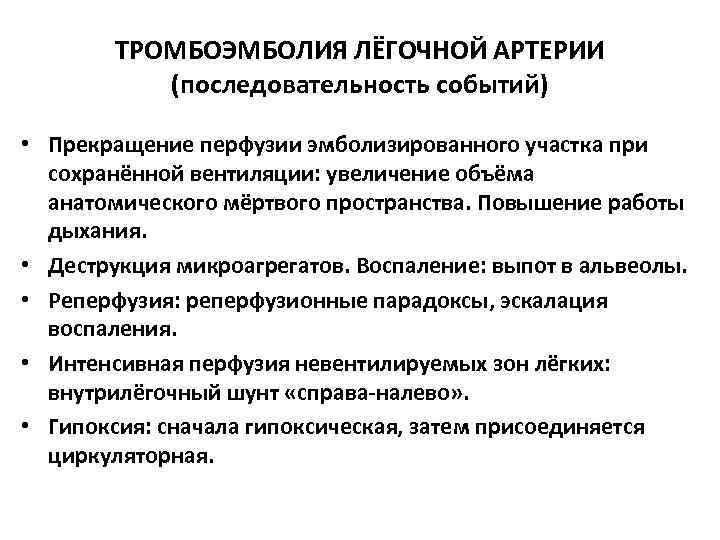 ТРОМБОЭМБОЛИЯ ЛЁГОЧНОЙ АРТЕРИИ
(последовательность событий)

• Прекращение перфузии эмболизированного участка при сохранённой вентиляции: увеличение объёма анатомического мёртвого пространства. Повышение работы дыхания.
• Деструкция микроагрегатов. Воспаление: выпот в альвеолы.
• Реперфузия: реперфузионные парадоксы, эскалация воспаления.
• Интенсивная перфузия невентилируемых зон лёгких: внутрилёгочный шунт «справа-налево».
• Гипоксия: сначала гипоксическая, затем присоединяется циркуляторная.